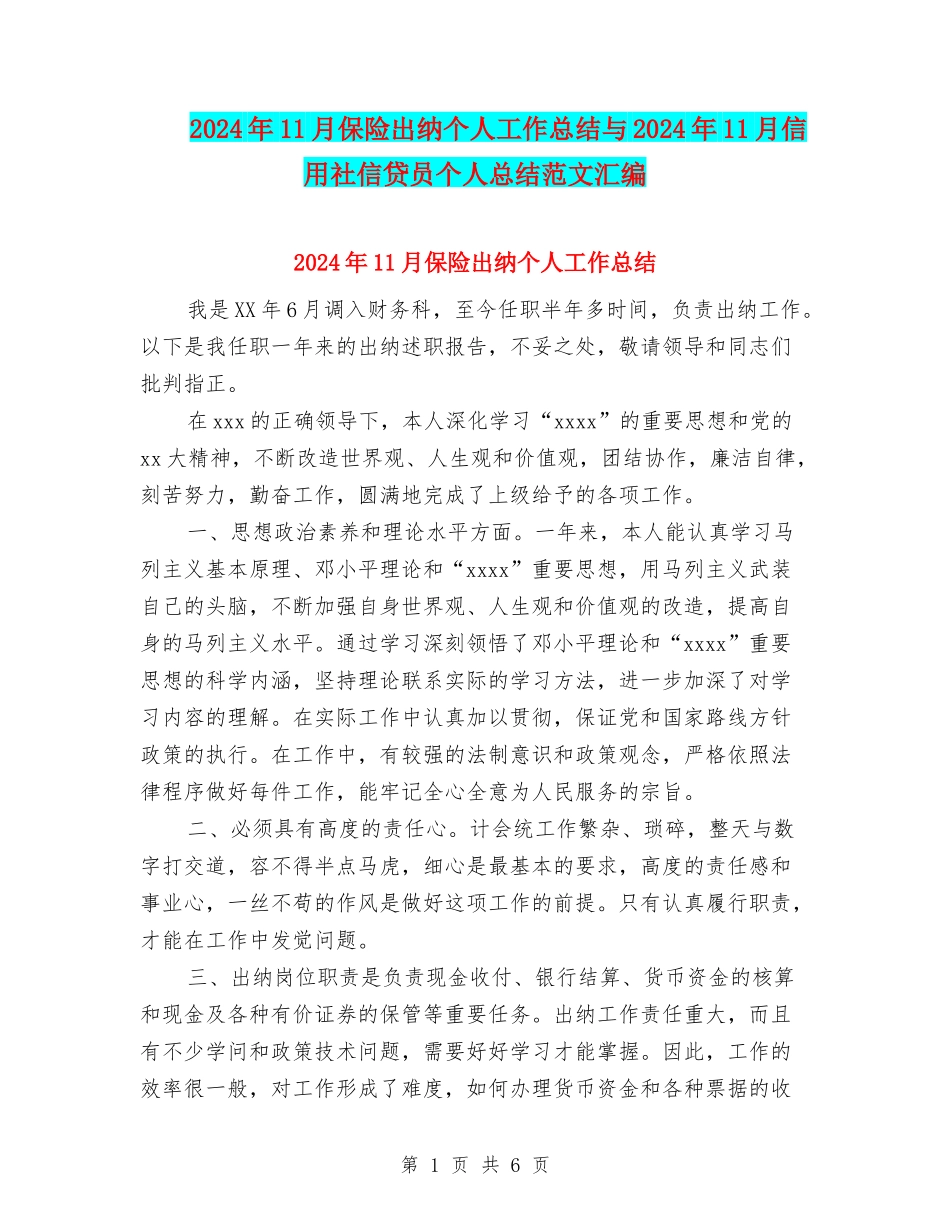 2024年11月保险出纳个人工作总结与2024年11月信用社信贷员个人总结范文汇编

2024年11月保险出纳个人工作总结

我是XX年6月调入财务科，至今任职半年多时间，负责出纳工作。以下是我任职一年来的出纳述职报告，不妥之处，敬请领导和同志们批判指正。

在xxx的正确领导下，本人深化学习“xxxx”的重要思想和党的xx大精神，不断改造世界观、人生观和价值观，团结协作，廉洁自律，刻苦努力，勤奋工作，圆满地完成了上级给予的各项工作。

一、思想政治素养和理论水平方面。一年来，本人能认真学习马列主义基本原理、邓小平理论和“xxxx”重要思想，用马列主义武装自己的头脑，不断加强自身世界观、人生观和价值观的改造，提高自身的马列主义水平。通过学习深刻领悟了邓小平理论和“xxxx”重要思想的科学内涵，坚持理论联系实际的学习方法，进一步加深了对学习内容的理解。在实际工作中认真加以贯彻，保证党和国家路线方针政策的执行。在工作中，有较强的法制意识和政策观念，严格依照法律程序做好每件工作，能牢记全心全意为人民服务的宗旨。

二、必须具有高度的责任心。计会统工作繁杂、琐碎，整天与数字打交道，容不得半点马虎，细心是最基本的要求，高度的责任感和事业心，一丝不苟的作风是做好这项工作的前提。只有认真履行职责，才能在工作中发觉问题。

三、出纳岗位职责是负责现金收付、银行结算、货币资金的核算和现金及各种有价证券的保管等重要任务。出纳工作责任重大，而且有不少学问和政策技术问题，需要好好学习才能掌握。因此，工作的效率很一般，对工作形成了难度，如何办理货币资金和各种票据的收

第 1 页 共 6 页